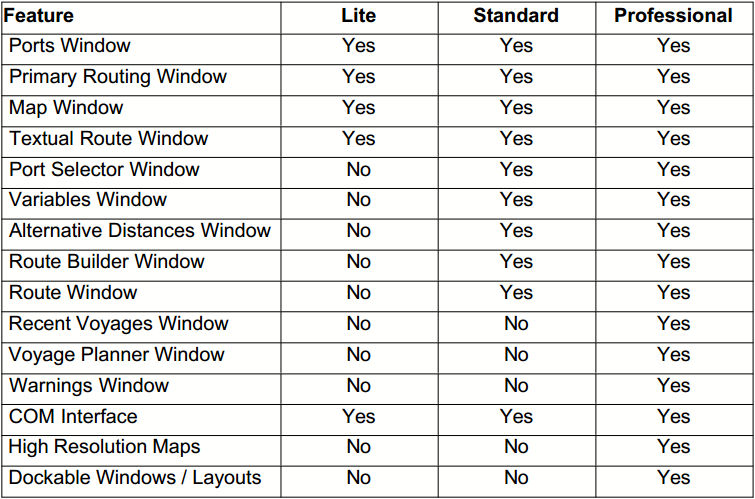 | Feature | Lite | Standard | Professional |
|---|---|---|---|
| Ports Window | Yes | Yes | Yes |
| Primary Routing Window | Yes | Yes | Yes |
| Map Window | Yes | Yes | Yes |
| Textual Route Window | Yes | Yes | Yes |
| Port Selector Window | No | Yes | Yes |
| Variables Window | No | Yes | Yes |
| Alternative Distances Window | No | Yes | Yes |
| Route Builder Window | No | Yes | Yes |
| Route Window | No | Yes | Yes |
| Recent Voyages Window | No | No | Yes |
| Voyage Planner Window | No | No | Yes |
| Warnings Window | No | No | Yes |
| COM Interface | Yes | Yes | Yes |
| High Resolution Maps | No | No | Yes |
| Dockable Windows / Layouts | No | No | Yes |